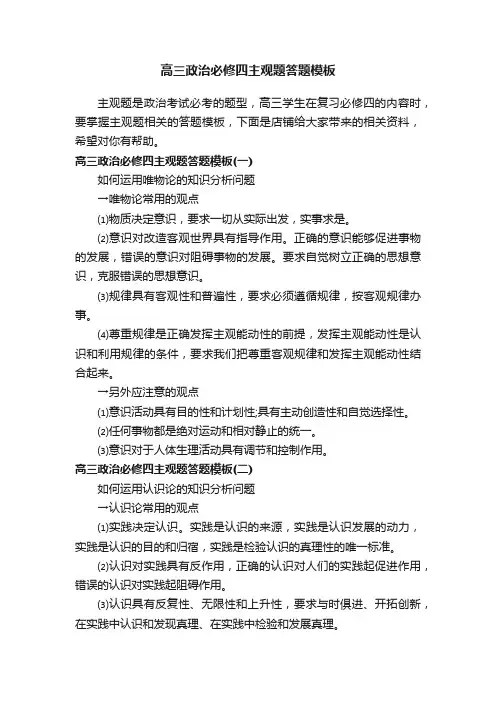 高三政治必修四主观题答题模板

主观题是政治考试必考的题型，高三学生在复习必修四的内容时，要掌握主观题相关的答题模板，下面是店铺给大家带来的相关资料，希望对你有帮助。

高三政治必修四主观题答题模板(一)

如何运用唯物论的知识分析问题

一唯物论常用的观点

⑴物质决定意识，要求一切从实际出发，实事求是。

⑵意识对改造客观世界具有指导作用。正确的意识能够促进事物的发展，错误的意识对阻碍事物的发展。要求自觉树立正确的思想意识，克服错误的思想意识。

⑶规律具有客观性和普遍性，要求必须遵循规律，按客观规律办事。

⑷尊重规律是正确发挥主观能动性的前提，发挥主观能动性是认识和利用规律的条件，要求我们把尊重客观规律和发挥主观能动性结合起来。

一另外应注意的观点

⑴意识活动具有目的性和计划性;具有主动创造性和自觉选择性。

⑵任何事物都是绝对运动和相对静止的统一。

⑶意识对于人体生理活动具有调节和控制作用。

高三政治必修四主观题答题模板(二)

如何运用认识论的知识分析问题

一认识论常用的观点

⑴实践决定认识。实践是认识的来源，实践是认识发展的动力，实践是认识的目的和归宿，实践是检验认识的真理性的唯一标准。

⑵认识对实践具有反作用，正确的认识对人们的实践起促进作用，错误的认识对实践起阻碍作用。

⑶认识具有反复性、无限性和上升性，要求与时俱进、开拓创新，在实践中认识和发现真理、在实践中检验和发展真理。